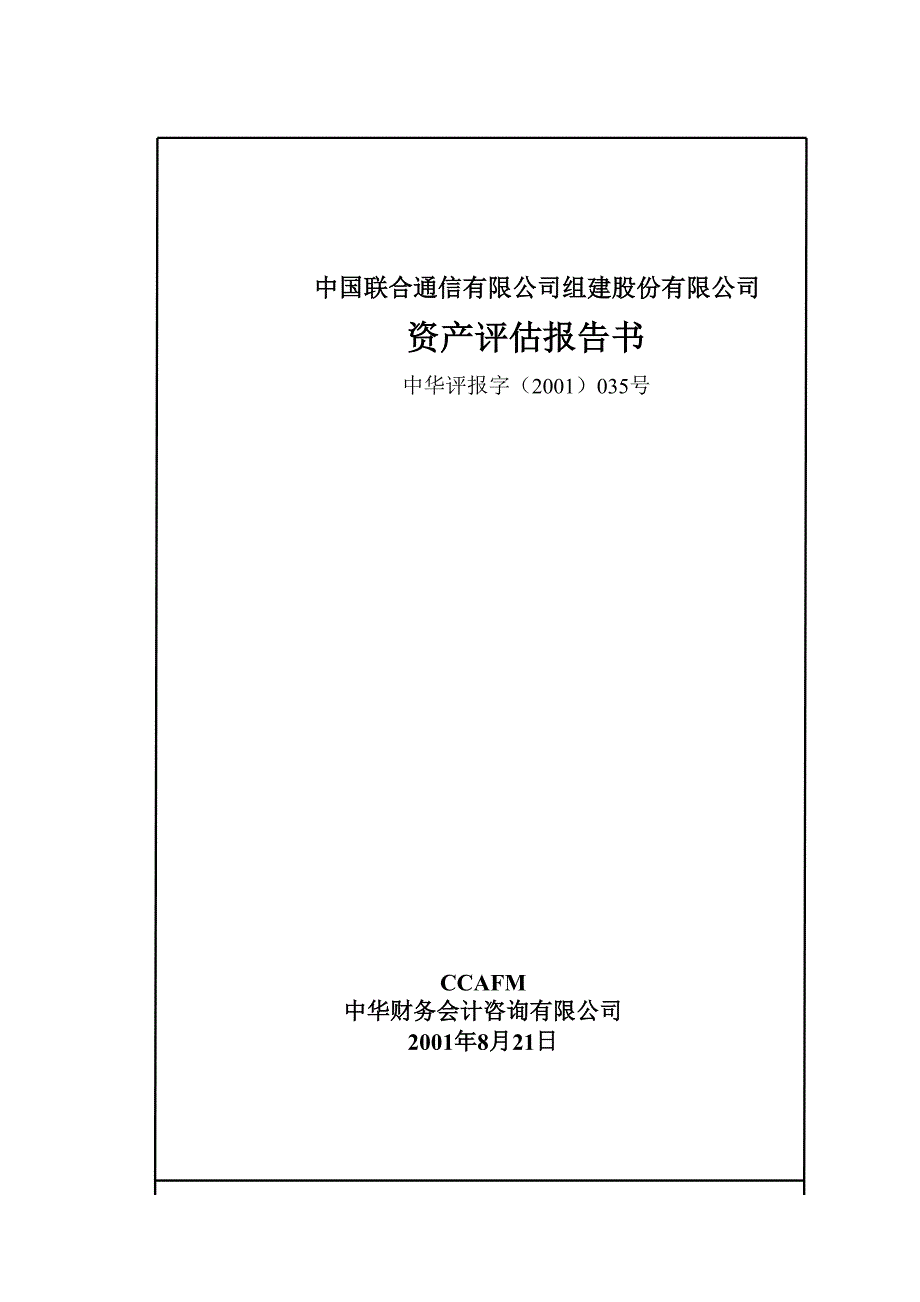 中国联合通信有限公司组建股份有限公司

资产评估报告书

中华评报字（2001）035号

CCAFM
中华财务会计咨询有限公司
2001年8月21日